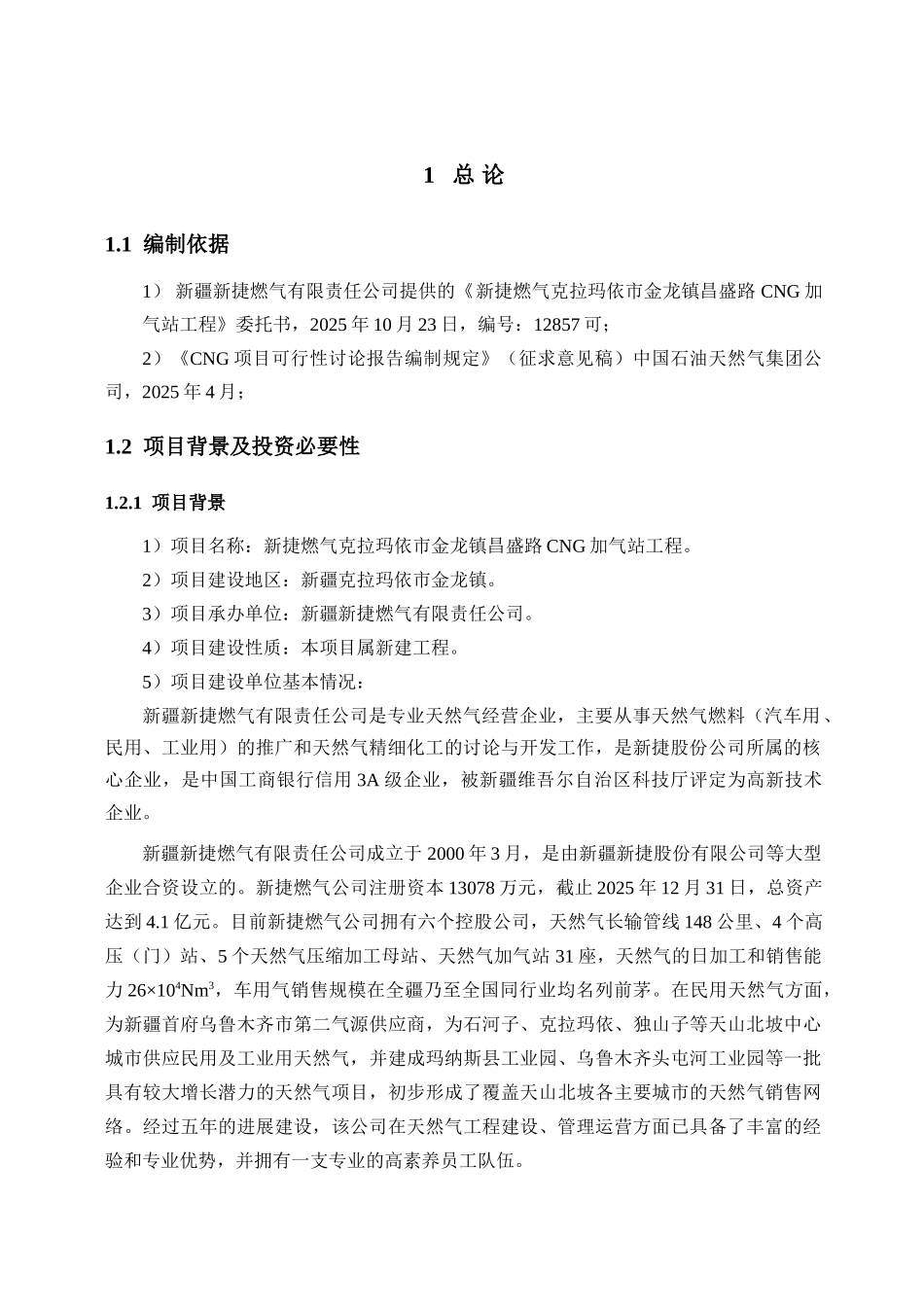 1 总 论

1.1 编制依据

1） 新疆新捷燃气有限责任公司提供的《新捷燃气克拉玛依市金龙镇昌盛路 CNG 加气站工程》委托书，2025 年 10 月 23 日，编号：12857 可；

2）《CNG 项目可行性讨论报告编制规定》（征求意见稿）中国石油天然气集团公司，2025 年 4 月；

1.2 项目背景及投资必要性

1.2.1 项目背景

1）项目名称：新捷燃气克拉玛依市金龙镇昌盛路 CNG 加气站工程。

2）项目建设地区：新疆克拉玛依市金龙镇。

3）项目承办单位：新疆新捷燃气有限责任公司。

4）项目建设性质：本项目属新建工程。

5）项目建设单位基本情况：

新疆新捷燃气有限责任公司是专业天然气经营企业，主要从事天然气燃料（汽车用、民用、工业用）的推广和天然气精细化工的讨论与开发工作，是新捷股份公司所属的核心企业，是中国工商银行信用 3A 级企业，被新疆维吾尔自治区科技厅评定为高新技术企业。

新疆新捷燃气有限责任公司成立于 2000 年 3 月，是由新疆新捷股份有限公司等大型企业合资设立的。新捷燃气公司注册资本 13078 万元，截止 2025 年 12 月 31 日，总资产达到 4.1 亿元。目前新捷燃气公司拥有六个控股公司，天然气长输管线 148 公里、4 个高压（门）站、5 个天然气压缩加工母站、天然气加气站 31 座，天然气的日加工和销售能力 $26\times10^4Nm^3$，车用气销售规模在全疆乃至全国同行业均名列前茅。在民用天然气方面，为新疆首府乌鲁木齐市第二气源供应商，为石河子、克拉玛依、独山子等天山北坡中心城市供应民用及工业用天然气，并建成玛纳斯县工业园、乌鲁木齐头屯河工业园等一批具有较大增长潜力的天然气项目，初步形成了覆盖天山北坡各主要城市的天然气销售网络。经过五年的进展建设，该公司在天然气工程建设、管理运营方面已具备了丰富的经验和专业优势，并拥有一支专业的高素养员工队伍。